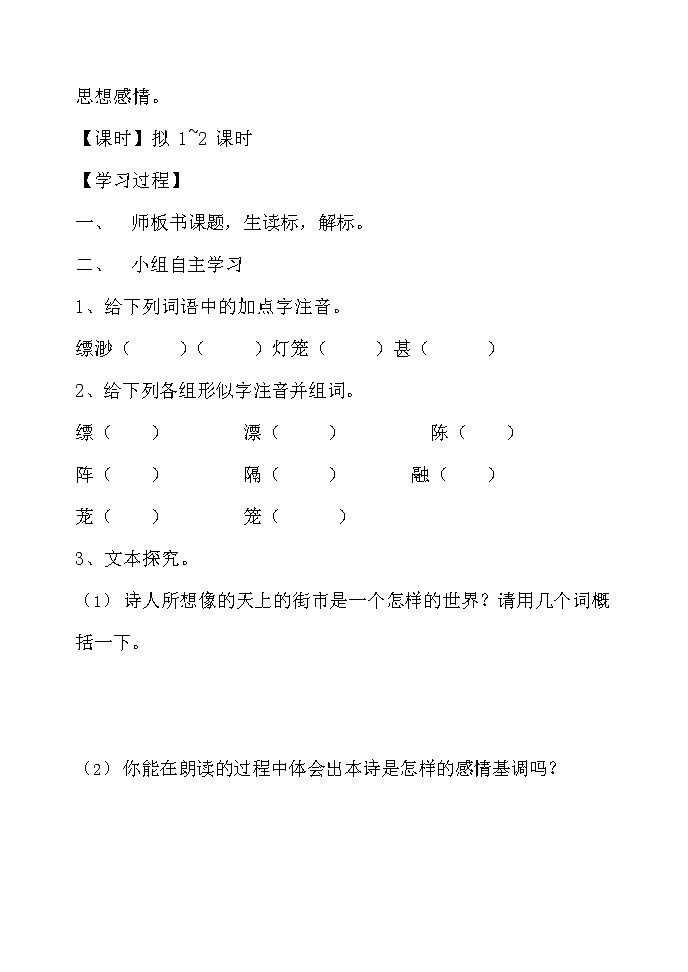 思想感情。

【课时】拟 1~2 课时

【学习过程】

一、 师板书课题，生读标，解标。

二、 小组自主学习

1、给下列词语中的加点字注音。

缥渺（ ）（ ）灯笼（ ）甚（ ）

2、给下列各组形似字注音并组词。

缥（ ） 漂（ ） 陈（ ）

阵（ ） 隔（ ） 融（ ）

茏（ ） 笼（ ）

3、文本探究。

（1）诗人所想像的天上的街市是一个怎样的世界？请用几个词概括一下。

（2）你能在朗读的过程中体会出本诗是怎样的感情基调吗？